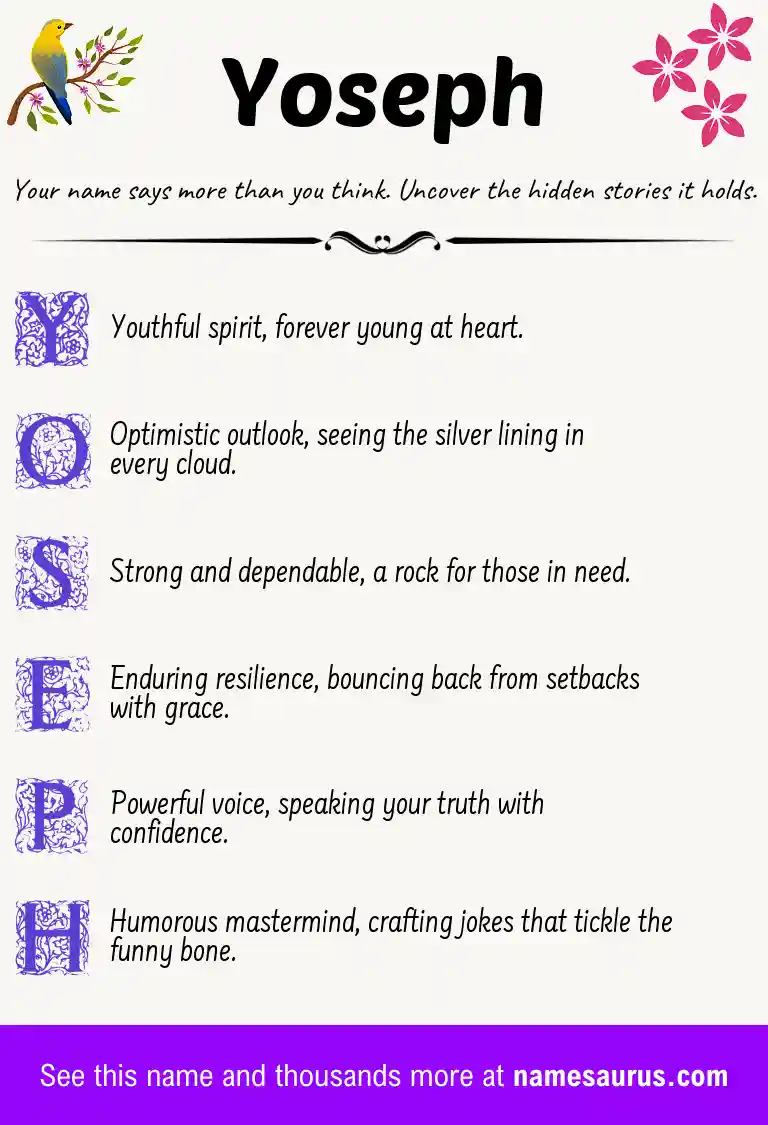 Yoseph

Your name says more than you think. Uncover the hidden stories it holds.

Y Youthful spirit, forever young at heart.

O Optimistic outlook, seeing the silver lining in every cloud.

S Strong and dependable, a rock for those in need.

E Enduring resilience, bouncing back from setbacks with grace.

P Powerful voice, speaking your truth with confidence.

H Humorous mastermind, crafting jokes that tickle the funny bone.

See this name and thousands more at namesaurus.com